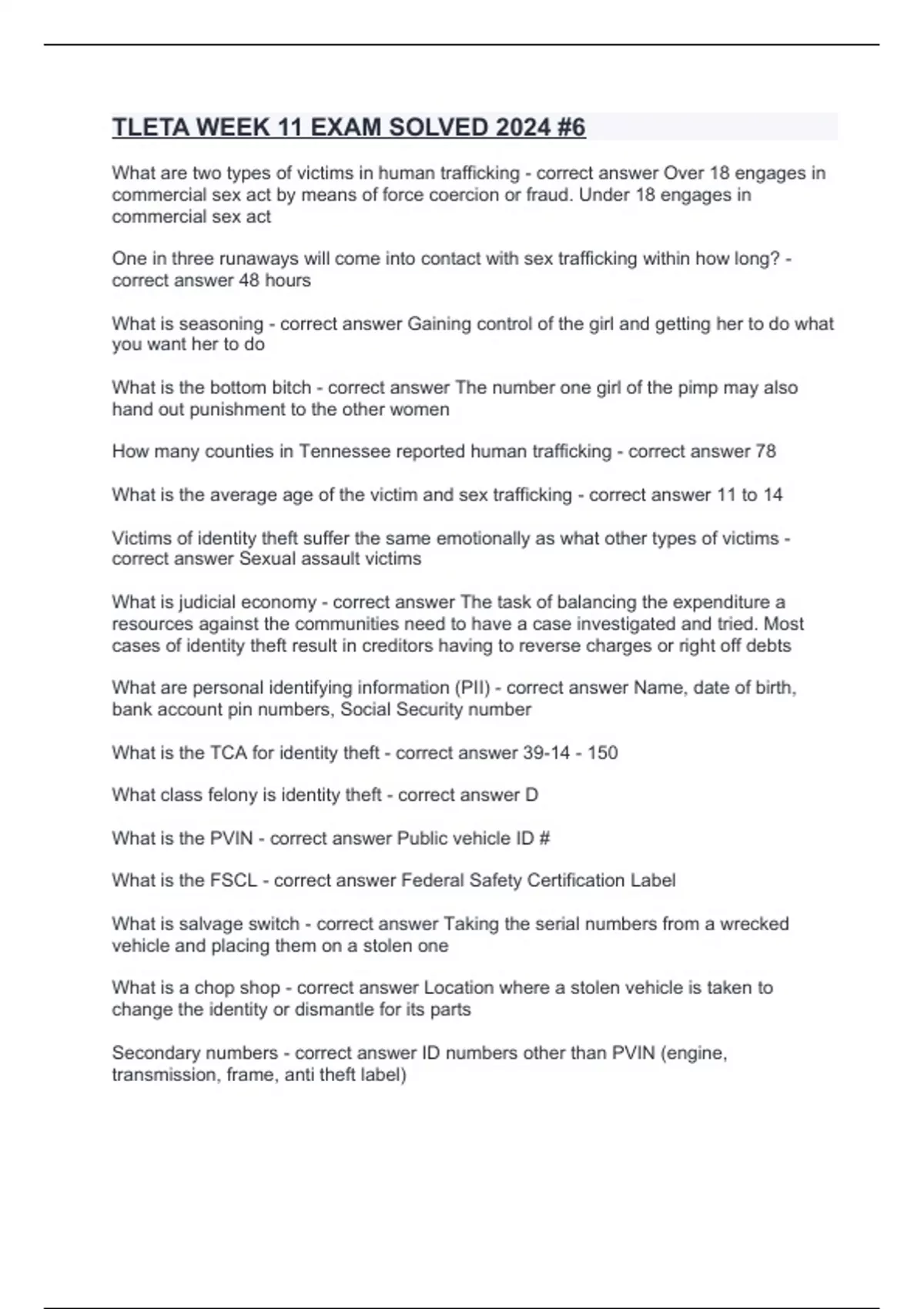 TLETA WEEK 11 EXAM SOLVED 2024 #6

What are two types of victims in human trafficking - correct answer Over 18 engages in commercial sex act by means of force coercion or fraud. Under 18 engages in commercial sex act

One in three runaways will come into contact with sex trafficking within how long? - correct answer 48 hours

What is seasoning - correct answer Gaining control of the girl and getting her to do what you want her to do

What is the bottom bitch - correct answer The number one girl of the pimp may also hand out punishment to the other women

How many counties in Tennessee reported human trafficking - correct answer 78

What is the average age of the victim and sex trafficking - correct answer 11 to 14

Victims of identity theft suffer the same emotionally as what other types of victims - correct answer Sexual assault victims

What is judicial economy - correct answer The task of balancing the expenditure a resources against the communities need to have a case investigated and tried. Most cases of identity theft result in creditors having to reverse charges or right off debts

What are personal identifying information (PII) - correct answer Name, date of birth, bank account pin numbers, Social Security number

What is the TCA for identity theft - correct answer 39-14 - 150

What class felony is identity theft - correct answer D

What is the PVIN - correct answer Public vehicle ID #

What is the FSCL - correct answer Federal Safety Certification Label

What is salvage switch - correct answer Taking the serial numbers from a wrecked vehicle and placing them on a stolen one

What is a chop shop - correct answer Location where a stolen vehicle is taken to change the identity or dismantle for its parts

Secondary numbers - correct answer ID numbers other than PVIN (engine, transmission, frame, anti theft label)